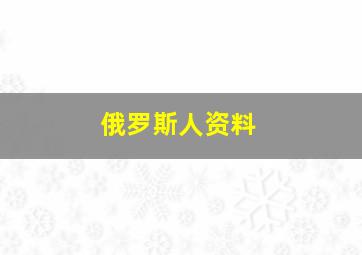 俄罗斯人资料